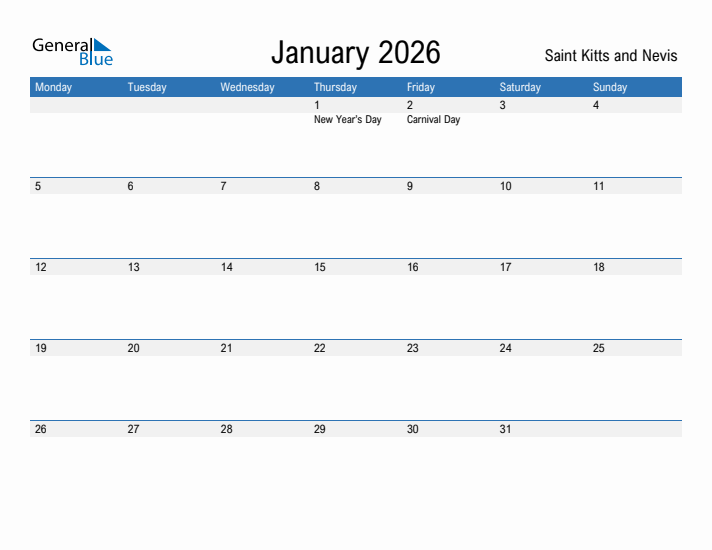 General Blue

January 2026

Saint Kitts and Nevis

| Monday | Tuesday | Wednesday | Thursday | Friday | Saturday | Sunday |
|---|---|---|---|---|---|---|
| | | | 1 New Year's Day | 2 Carnival Day | 3 | 4 |
| 5 | 6 | 7 | 8 | 9 | 10 | 11 |
| 12 | 13 | 14 | 15 | 16 | 17 | 18 |
| 19 | 20 | 21 | 22 | 23 | 24 | 25 |
| 26 | 27 | 28 | 29 | 30 | 31 | |